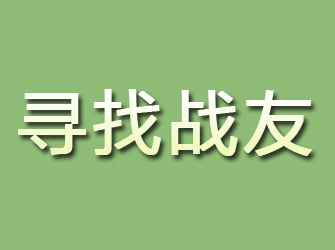 寻找战友